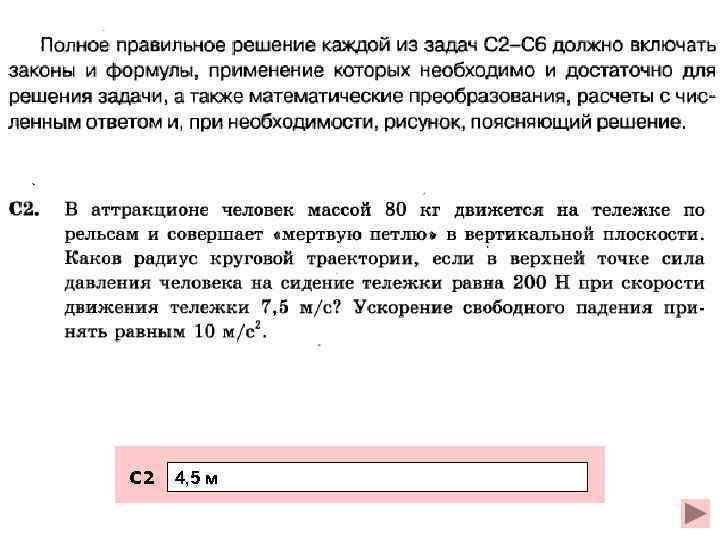 Полное правильное решение каждой из задач С2–С6 должно включать законы и формулы, применение которых необходимо и достаточно для решения задачи, а также математические преобразования, расчеты с численным ответом и, при необходимости, рисунок, поясняющий решение.

С2. В аттракционе человек массой 80 кг движется на тележке по рельсам и совершает «мертвую петлю» в вертикальной плоскости. Каков радиус круговой траектории, если в верхней точке сила давления человека на сидение тележки равна 200 Н при скорости движения тележки 7,5 м/с? Ускорение свободного падения принять равным 10 м/с$^2$.

С2 4,5 м